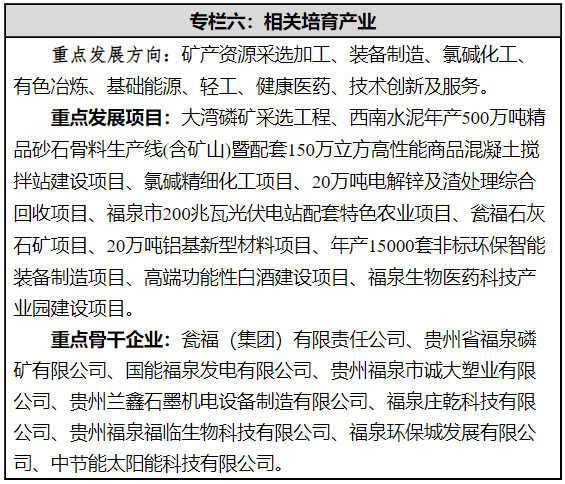 专栏六：相关培育产业

重点发展方向：矿产资源采选加工、装备制造、氯碱化工、有色冶炼、基础能源、轻工、健康医药、技术创新及服务。

重点发展项目：大湾磷矿采选工程、西南水泥年产500万吨精品砂石骨料生产线(含矿山)暨配套150万立方高性能商品混凝土搅拌站建设项目、氯碱精细化工项目、20万吨电解锌及渣处理综合回收项目、福泉市200兆瓦光伏电站配套特色农业项目、瓮福石灰石矿项目、20万吨铝基新型材料项目、年产15000套非标环保智能装备制造项目、高端功能性白酒建设项目、福泉生物医药科技产业园建设项目。

重点骨干企业：瓮福（集团）有限责任公司、贵州省福泉磷矿有限公司、国能福泉发电有限公司、贵州福泉市诚大塑业有限公司、贵州兰鑫石墨机电设备制造有限公司、福泉庄乾科技有限公司、贵州福泉福临生物科技有限公司、福泉环保城发展有限公司、中节能太阳能科技有限公司。